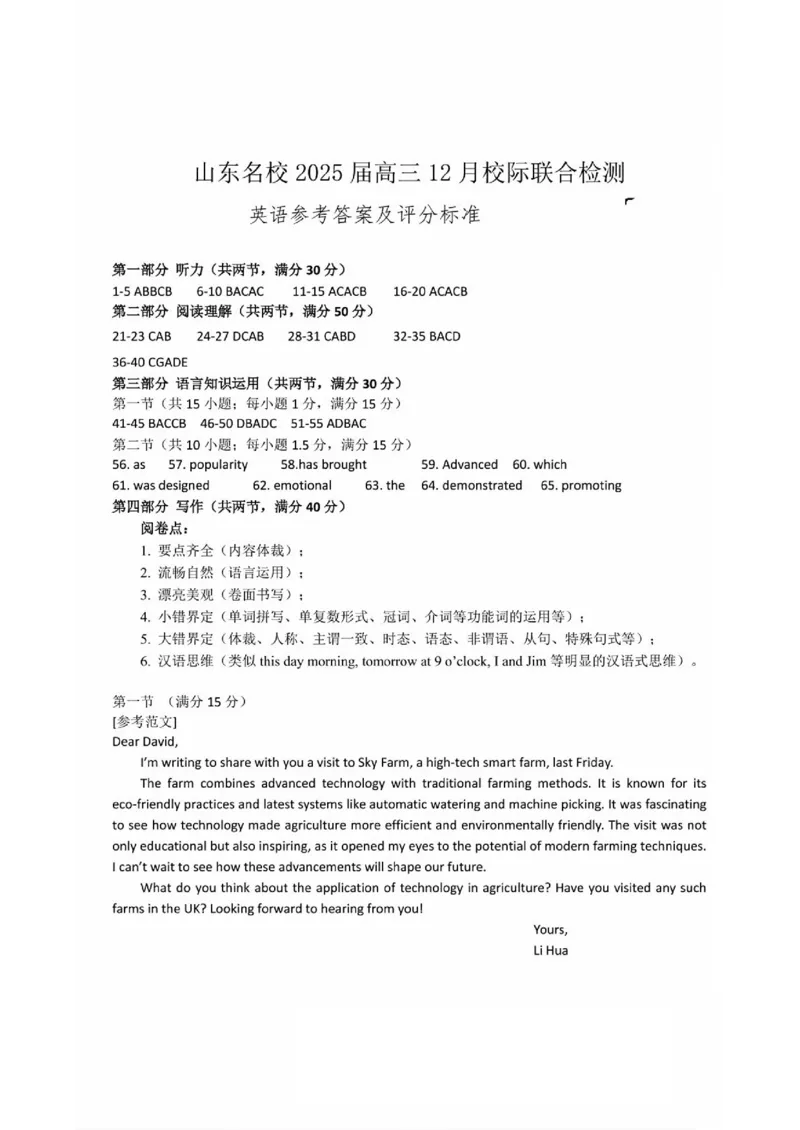 山东名校 2025 届高三 12 月校际联合检测

英语参考答案及评分标准

第一部分 听力（共两节，满分 30 分）

1-5 ABBCB 6-10 BACAC 11-15 ACACB 16-20 ACACB

第二部分 阅读理解（共两节，满分 50 分）

21-23 CAB 24-27 DCAB 28-31 CABD 32-35 BACD

36-40 CGADE

第三部分 语言知识运用（共两节，满分 30 分）

第一节（共 15 小题；每小题 1 分，满分 15 分）

41-45 BACCB 46-50 DBADC 51-55 ADBAC

第二节（共 10 小题；每小题 1.5 分，满分 15 分）

56. as 57. popularity 58.has brought 59. Advanced 60. which

61. was designed 62. emotional 63. the 64. demonstrated 65. promoting

第四部分 写作（共两节，满分 40 分）

阅卷点：

1. 要点齐全（内容体裁）；
2. 流畅自然（语言运用）；
3. 漂亮美观（卷面书写）；
4. 小错界定（单词拼写、单复数形式、冠词、介词等功能词的运用等）；
5. 大错界定（体裁、人称、主谓一致、时态、语态、非谓语、从句、特殊句式等）；
6. 汉语思维（类似 this day morning, tomorrow at 9 o'clock, I and Jim 等明显的汉语式思维）。

第一节 （满分 15 分）

[参考范文]

Dear David,

I'm writing to share with you a visit to Sky Farm, a high-tech smart farm, last Friday.

The farm combines advanced technology with traditional farming methods. It is known for its eco-friendly practices and latest systems like automatic watering and machine picking. It was fascinating to see how technology made agriculture more efficient and environmentally friendly. The visit was not only educational but also inspiring, as it opened my eyes to the potential of modern farming techniques. I can't wait to see how these advancements will shape our future.

What do you think about the application of technology in agriculture? Have you visited any such farms in the UK? Looking forward to hearing from you!

Yours,

Li Hua